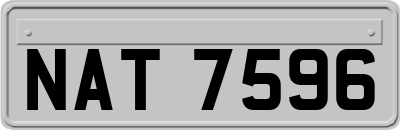 NAT 7596